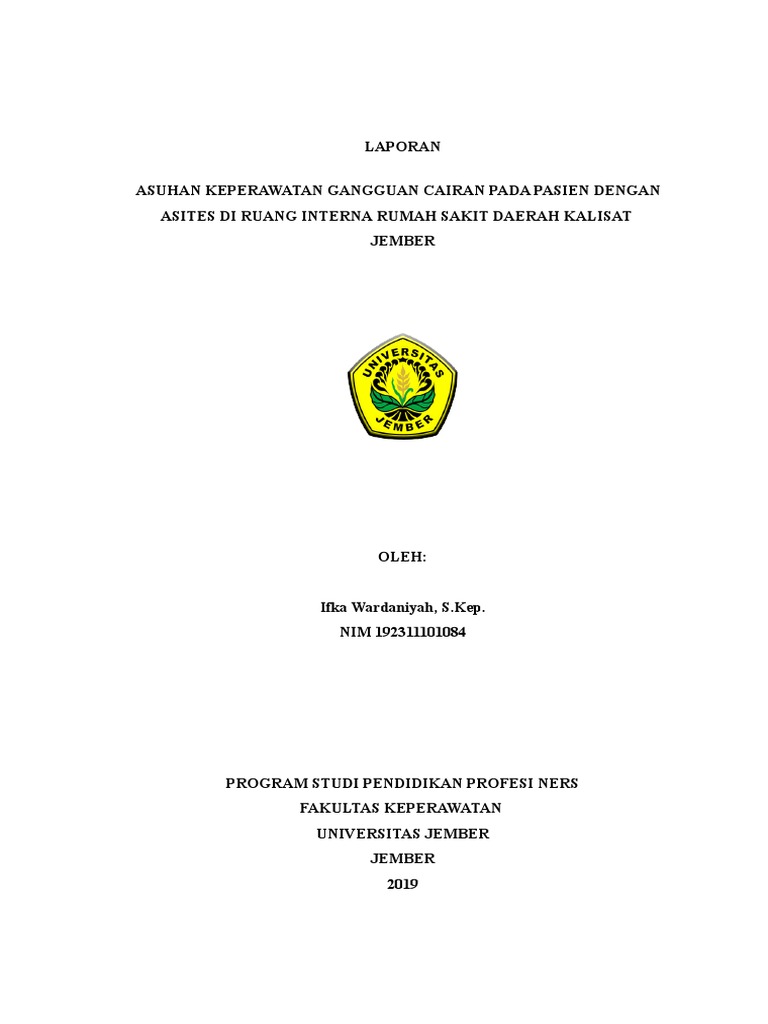 LAPORAN

ASUHAN KEPERAWATAN GANGGUAN CAIRAN PADA PASIEN DENGAN ASITES DI RUANG INTERNA RUMAH SAKIT DAERAH KALISAT JEMBER

UNIVERSITAS JEMBER

OLEH:

Ifka Wardaniyah, S.Kep.
NIM 192311101084

PROGRAM STUDI PENDIDIKAN PROFESI NERS
FAKULTAS KEPERAWATAN
UNIVERSITAS JEMBER
JEMBER
2019